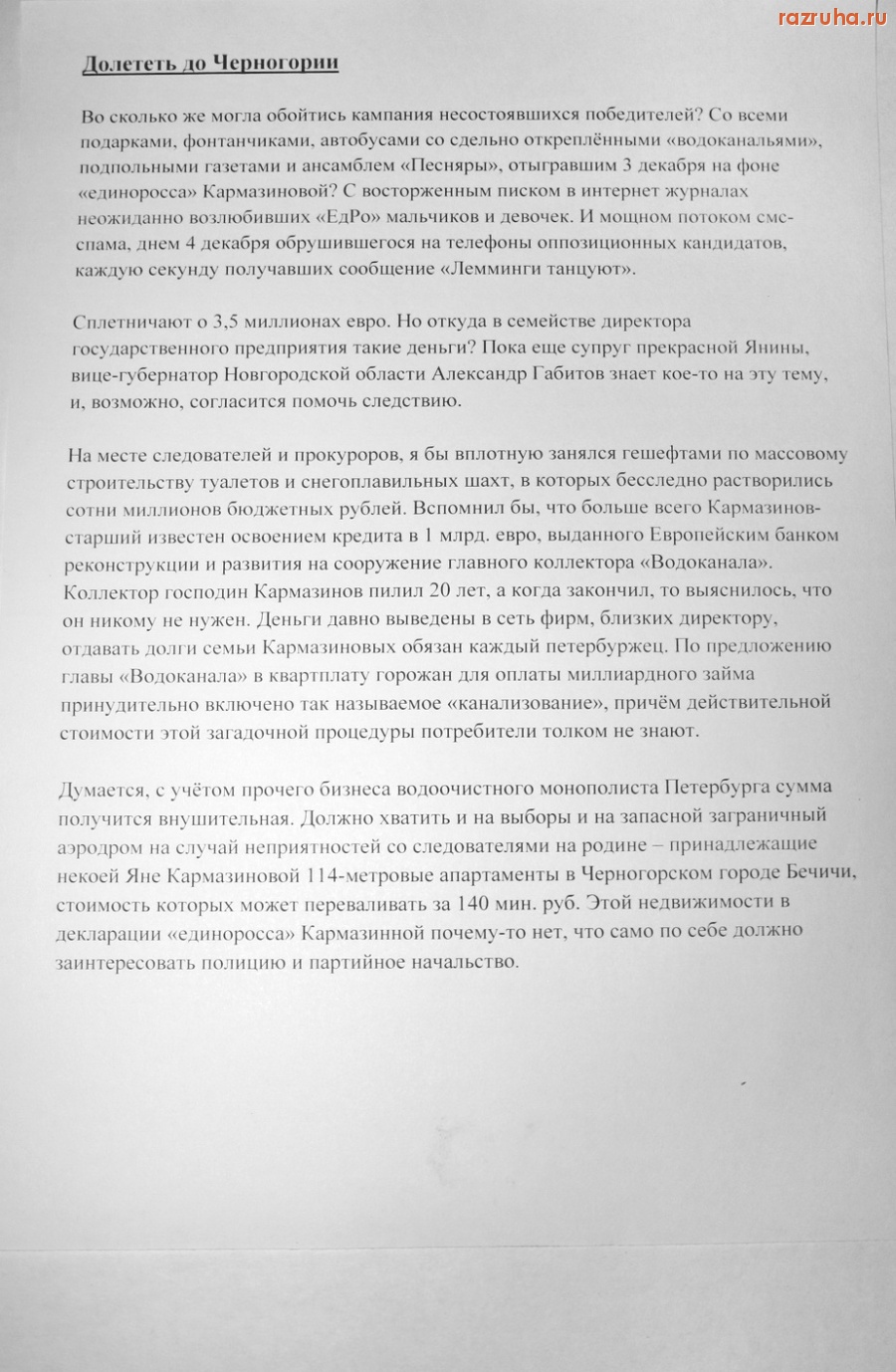 razruha.ru

Долететь до Черногории

Во сколько же могла обойтись кампания несостоявшихся победителей? Со всеми подарками, фонтанчиками, автобусами со сдельно откреплёнными «водоканальями», подпольными газетами и ансамблем «Песняры», отыгравшим 3 декабря на фоне «единоросса» Кармазиновой? С восторженным писком в интернет журналах неожиданно возлюбивших «ЕдРо» мальчиков и девочек. И мощном потоком смс-спама, днем 4 декабря обрушившегося на телефоны оппозиционных кандидатов, каждую секунду получавших сообщение «Лемминги танцуют».

Сплетничают о 3,5 миллионах евро. Но откуда в семействе директора государственного предприятия такие деньги? Пока еще супруг прекрасной Янины, вице-губернатор Новгородской области Александр Габитов знает кое-то на эту тему, и, возможно, согласится помочь следствию.

На месте следователей и прокуроров, я бы вплотную занялся гешефтами по массовому строительству туалетов и снегоплавильных шахт, в которых бесследно растворились сотни миллионов бюджетных рублей. Вспомнил бы, что больше всего Кармазинов-старший известен освоением кредита в 1 млрд. евро, выданного Европейским банком реконструкции и развития на сооружение главного коллектора «Водоканала». Коллектор господин Кармазинов пилил 20 лет, а когда закончил, то выяснилось, что он никому не нужен. Деньги давно выведены в сеть фирм, близких директору, отдавать долги семьи Кармазиновых обязан каждый петербуржец. По предложению главы «Водоканала» в квартплату горожан для оплаты миллиардного займа принудительно включено так называемое «канализование», причём действительной стоимости этой загадочной процедуры потребители толком не знают.

Думается, с учётом прочего бизнеса водоочистного монополиста Петербурга сумма получится внушительная. Должно хватить и на выборы и на запасной заграничный аэродром на случай неприятностей со следователями на родине – принадлежащие некоей Яне Кармазиновой 114-метровые апартаменты в Черногорском городе Бечичи, стоимость которых может переваливать за 140 мин. руб. Этой недвижимости в декларации «единоросса» Кармазинной почему-то нет, что само по себе должно заинтересовать полицию и партийное начальство.